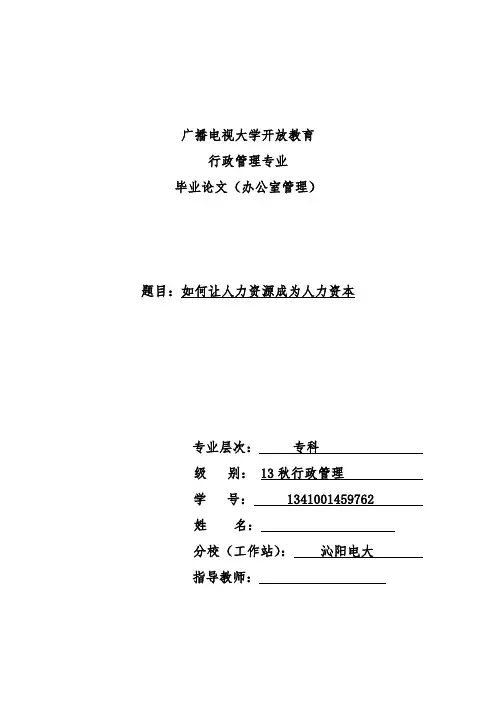 广播电视大学开放教育
行政管理专业
毕业论文（办公室管理）

题目：如何让人力资源成为人力资本

专业层次： 专科
级 别： 13 秋行政管理
学 号： 1341001459762
姓 名：
分校（工作站）： 沁阳电大
指导教师：